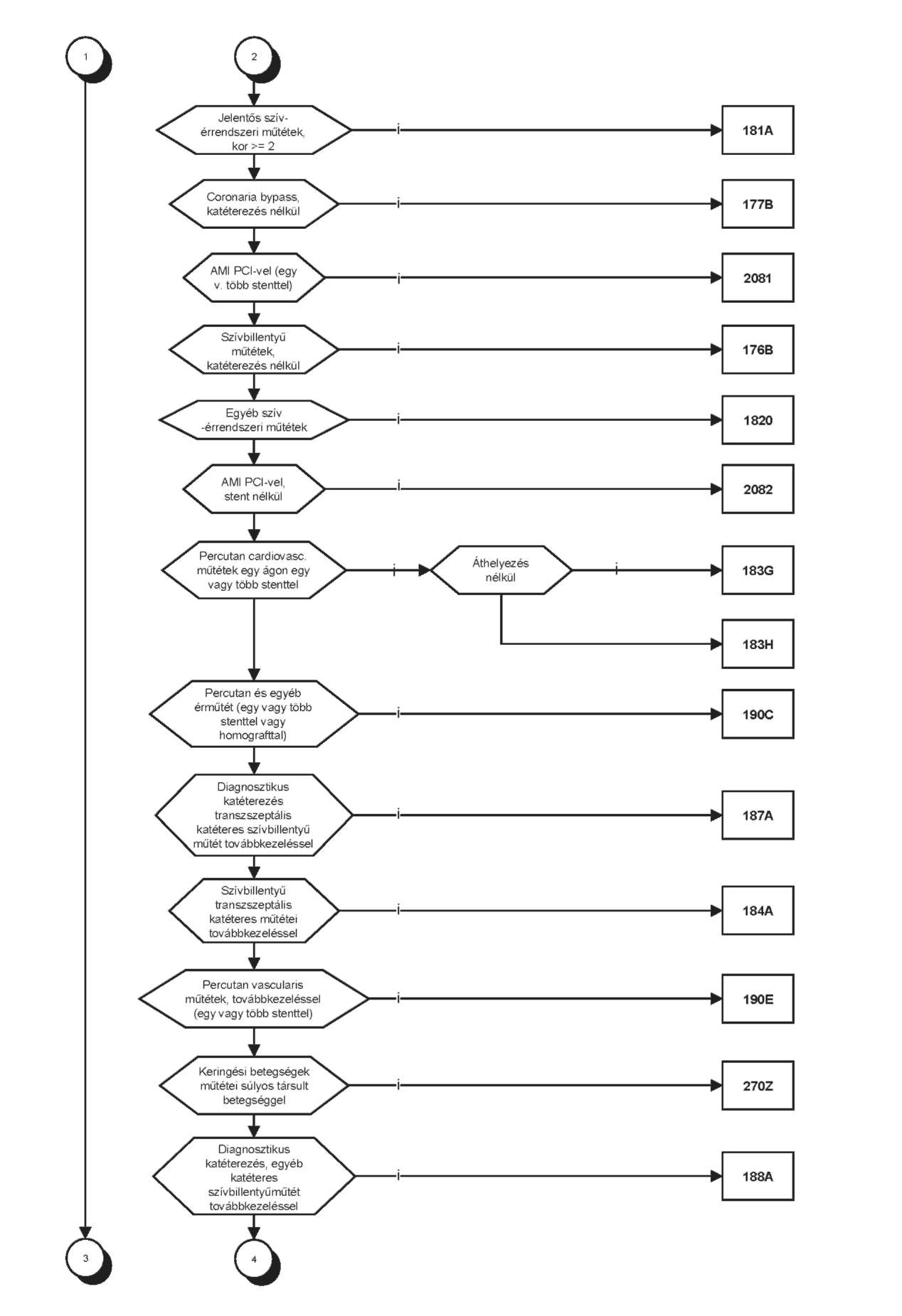 1

2

Jelentős szív-érrendszeri műtétek, kor >= 2

i

181A

Coronaria bypass, katéterezés nélkül

i

177B

AMI PCI-vel (egy v. több stenttel)

i

2081

Szívbillentyű műtétek, katéterezés nélkül

i

176B

Egyéb szív -érrendszeri műtétek

i

1820

AMI PCI-vel, stent nélkül

i

2082

Percutan cardiovasc. műtétek egy ágon egy vagy több stenttel

i

Áthelyezés nélkül

i

183G

183H

Percutan és egyéb érműtét (egy vagy több stenttel vagy homografttal)

i

190C

Diagnosztikus katéterezés transzszeptális katéteres szívbillentyű műtét továbbkezeléssel

i

187A

Szívbillentyű transzszeptális katéteres műtétei továbbkezeléssel

i

184A

Percutan vascularis műtétek, továbbkezeléssel (egy vagy több stenttel)

i

190E

Keringési betegségek műtétei súlyos társult betegséggel

i

270Z

Diagnosztikus katéterezés, egyéb katéteres szívbillentyűműtét továbbkezeléssel

i

188A

3

4